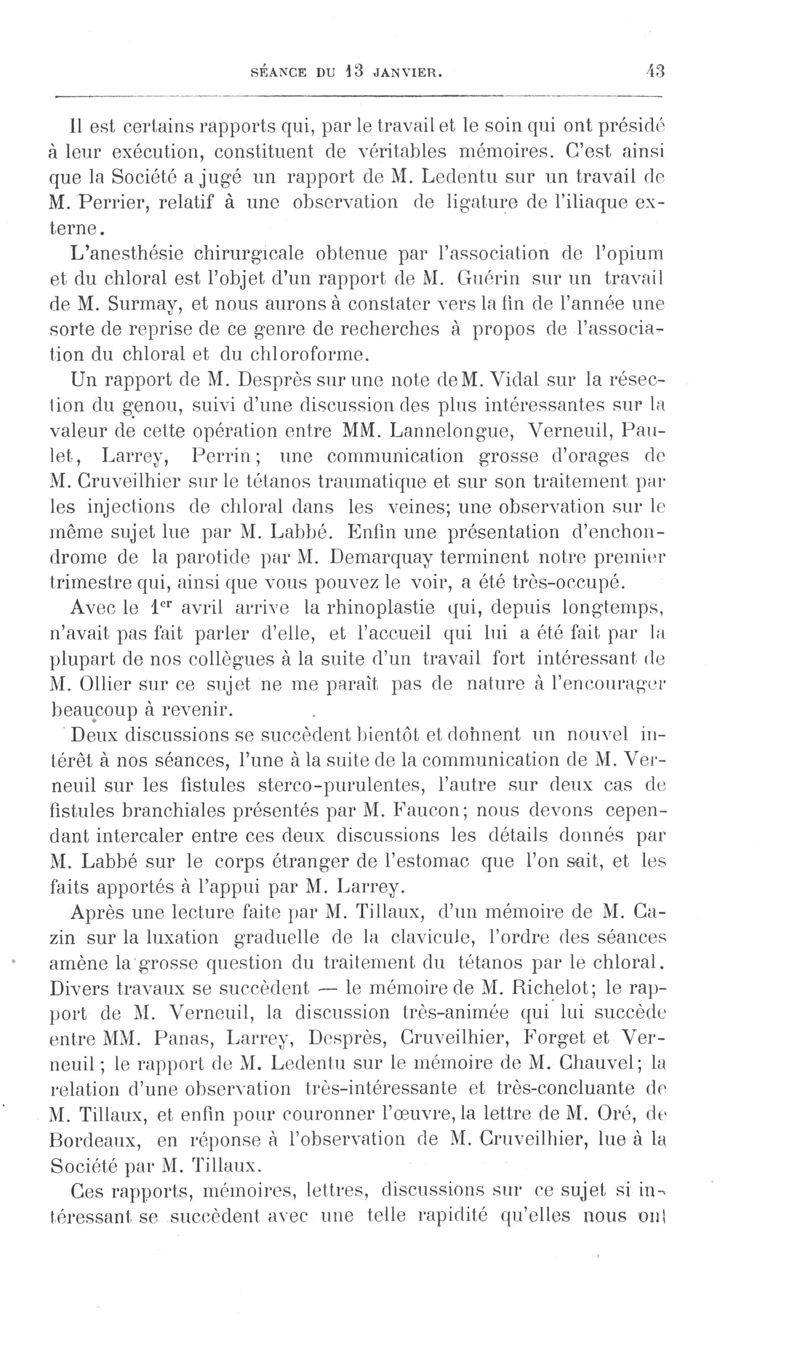 SÉANCE DU 13 JANVIER. 43

Il est certains rapports qui, par le travail et le soin qui ont présidé à leur exécution, constituent de véritables mémoires. C'est ainsi que la Société a jugé un rapport de M. Ledentu sur un travail de M. Perrier, relatif à une observation de ligature de l'iliaque externe.

L'anesthésie chirurgicale obtenue par l'association de l'opium et du chloral est l'objet d'un rapport de M. Guérin sur un travail de M. Surmay, et nous aurons à constater vers la fin de l'année une sorte de reprise de ce genre de recherches à propos de l'association du chloral et du chloroforme.

Un rapport de M. Desprès sur une note de M. Vidal sur la résection du genou, suivi d'une discussion des plus intéressantes sur la valeur de cette opération entre MM. Lannelongue, Verneuil, Paulet, Larrey, Perrin; une communication grosse d'orages de M. Cruveilhier sur le tétanos traumatique et sur son traitement par les injections de chloral dans les veines; une observation sur le même sujet lue par M. Labbé. Enfin une présentation d'enchondrome de la parotide par M. Demarquay terminent notre premier trimestre qui, ainsi que vous pouvez le voir, a été très-occupé.

Avec le 1$^{er}$ avril arrive la rhinoplastie qui, depuis longtemps, n'avait pas fait parler d'elle, et l'accueil qui lui a été fait par la plupart de nos collègues à la suite d'un travail fort intéressant de M. Ollier sur ce sujet ne me paraît pas de nature à l'encourager beaucoup à revenir.

Deux discussions se succèdent bientôt et donnent un nouvel intérêt à nos séances, l'une à la suite de la communication de M. Verneuil sur les fistules sterco-purulentes, l'autre sur deux cas de fistules branchiales présentés par M. Faucon; nous devons cependant intercaler entre ces deux discussions les détails donnés par M. Labbé sur le corps étranger de l'estomac que l'on sait, et les faits apportés à l'appui par M. Larrey.

Après une lecture faite par M. Tillaux, d'un mémoire de M. Cazin sur la luxation graduelle de la clavicule, l'ordre des séances amène la grosse question du traitement du tétanos par le chloral. Divers travaux se succèdent — le mémoire de M. Richelot; le rapport de M. Verneuil, la discussion très-animée qui lui succède entre MM. Panas, Larrey, Desprès, Cruveilhier, Forget et Verneuil; le rapport de M. Ledentu sur le mémoire de M. Chauvel; la relation d'une observation très-intéressante et très-concluante de M. Tillaux, et enfin pour couronner l'œuvre, la lettre de M. Oré, de Bordeaux, en réponse à l'observation de M. Cruveilhier, lue à la Société par M. Tillaux.

Ces rapports, mémoires, lettres, discussions sur ce sujet si intéressant se succèdent avec une telle rapidité qu'elles nous ont